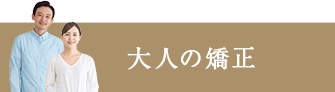 大人の矯正